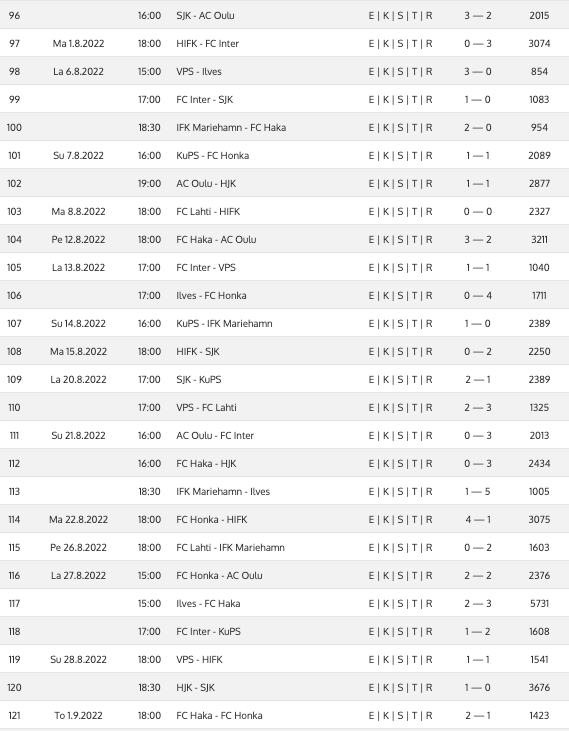 | 96 | | 16:00 | SJK - AC Oulu | E \| K \| S \| T \| R | 3 — 2 | 2015 |
|---|---|---|---|---|---|---|
| 97 | Ma 1.8.2022 | 18:00 | HIFK - FC Inter | E \| K \| S \| T \| R | 0 — 3 | 3074 |
| 98 | La 6.8.2022 | 15:00 | VPS - Ilves | E \| K \| S \| T \| R | 3 — 0 | 854 |
| 99 | | 17:00 | FC Inter - SJK | E \| K \| S \| T \| R | 1 — 0 | 1083 |
| 100 | | 18:30 | IFK Mariehamn - FC Haka | E \| K \| S \| T \| R | 2 — 0 | 954 |
| 101 | Su 7.8.2022 | 16:00 | KuPS - FC Honka | E \| K \| S \| T \| R | 1 — 1 | 2089 |
| 102 | | 19:00 | AC Oulu - HJK | E \| K \| S \| T \| R | 1 — 1 | 2877 |
| 103 | Ma 8.8.2022 | 18:00 | FC Lahti - HIFK | E \| K \| S \| T \| R | 0 — 0 | 2327 |
| 104 | Pe 12.8.2022 | 18:00 | FC Haka - AC Oulu | E \| K \| S \| T \| R | 3 — 2 | 3211 |
| 105 | La 13.8.2022 | 17:00 | FC Inter - VPS | E \| K \| S \| T \| R | 1 — 1 | 1040 |
| 106 | | 17:00 | Ilves - FC Honka | E \| K \| S \| T \| R | 0 — 4 | 1711 |
| 107 | Su 14.8.2022 | 16:00 | KuPS - IFK Mariehamn | E \| K \| S \| T \| R | 1 — 0 | 2389 |
| 108 | Ma 15.8.2022 | 18:00 | HIFK - SJK | E \| K \| S \| T \| R | 0 — 2 | 2250 |
| 109 | La 20.8.2022 | 17:00 | SJK - KuPS | E \| K \| S \| T \| R | 2 — 1 | 2389 |
| 110 | | 17:00 | VPS - FC Lahti | E \| K \| S \| T \| R | 2 — 3 | 1325 |
| 111 | Su 21.8.2022 | 16:00 | AC Oulu - FC Inter | E \| K \| S \| T \| R | 0 — 3 | 2013 |
| 112 | | 16:00 | FC Haka - HJK | E \| K \| S \| T \| R | 0 — 3 | 2434 |
| 113 | | 18:30 | IFK Mariehamn - Ilves | E \| K \| S \| T \| R | 1 — 5 | 1005 |
| 114 | Ma 22.8.2022 | 18:00 | FC Honka - HIFK | E \| K \| S \| T \| R | 4 — 1 | 3075 |
| 115 | Pe 26.8.2022 | 18:00 | FC Lahti - IFK Mariehamn | E \| K \| S \| T \| R | 0 — 2 | 1603 |
| 116 | La 27.8.2022 | 15:00 | FC Honka - AC Oulu | E \| K \| S \| T \| R | 2 — 2 | 2376 |
| 117 | | 15:00 | Ilves - FC Haka | E \| K \| S \| T \| R | 2 — 3 | 5731 |
| 118 | | 17:00 | FC Inter - KuPS | E \| K \| S \| T \| R | 1 — 2 | 1608 |
| 119 | Su 28.8.2022 | 18:00 | VPS - HIFK | E \| K \| S \| T \| R | 1 — 1 | 1541 |
| 120 | | 18:30 | HJK - SJK | E \| K \| S \| T \| R | 1 — 0 | 3676 |
| 121 | To 1.9.2022 | 18:00 | FC Haka - FC Honka | E \| K \| S \| T \| R | 2 — 1 | 1423 |